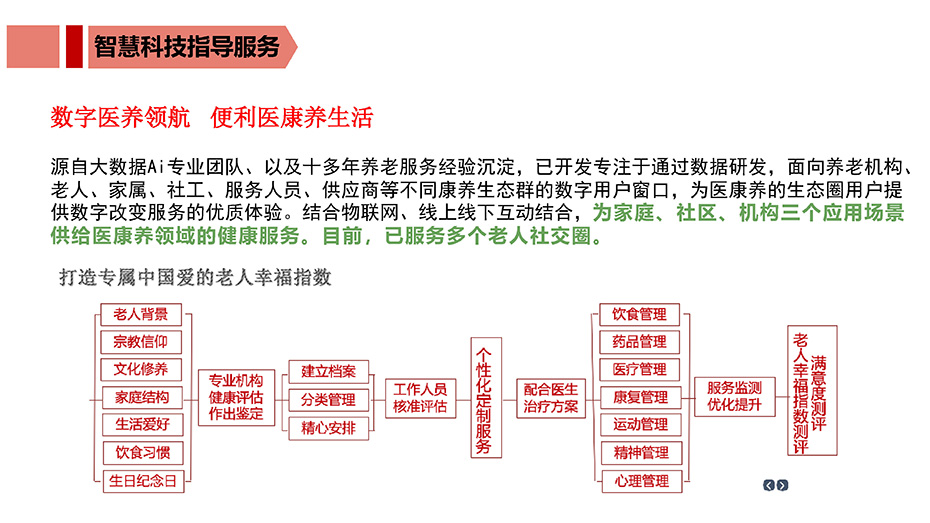 智慧科技指导服务

数字医养领航　便利医康养生活

源自大数据Ai专业团队、以及十多年养老服务经验沉淀，已开发专注于通过数据研发，面向养老机构、老人、家属、社工、服务人员、供应商等不同康养生态群的数字用户窗口，为医康养的生态圈用户提供数字改变服务的优质体验。结合物联网、线上线下互动结合，为家庭、社区、机构三个应用场景供给医康养领域的健康服务。目前，已服务多个老人社交圈。

打造专属中国爱的老人幸福指数

老人背景
宗教信仰
文化修养
家庭结构
生活爱好
饮食习惯
生日纪念日

专业机构健康评估作出鉴定

建立档案
分类管理
精心安排

工作人员核准评估

个性化定制服务

配合医生治疗方案

饮食管理
药品管理
医疗管理
康复管理
运动管理
精神管理
心理管理

服务监测优化提升

老人幸福指数测评

满意度测评